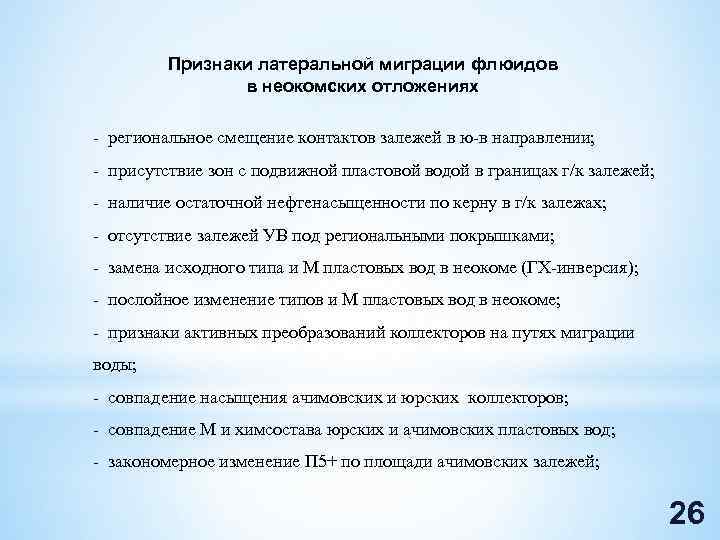 Признаки латеральной миграции флюидов в неокомских отложениях

- региональное смещение контактов залежей в ю-в направлении;

- присутствие зон с подвижной пластовой водой в границах г/к залежей;

- наличие остаточной нефтенасыщенности по керну в г/к залежах;

- отсутствие залежей УВ под региональными покрышками;

- замена исходного типа и М пластовых вод в неокоме (ГХ-инверсия);

- послойное изменение типов и М пластовых вод в неокоме;

- признаки активных преобразований коллекторов на путях миграции воды;

- совпадение насыщения ачимовских и юрских коллекторов;

- совпадение М и химсостава юрских и ачимовских пластовых вод;

- закономерное изменение П5+ по площади ачимовских залежей;

26